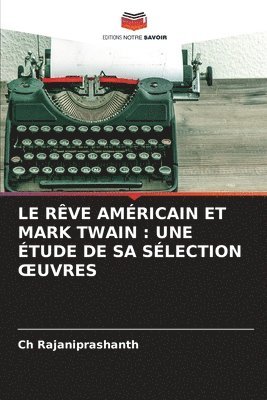 EDITIONS NOTRE SAVOIR

LE RÊVE AMÉRICAIN ET MARK TWAIN : UNE ÉTUDE DE SA SÉLECTION ŒUVRES

Ch Rajaniprashanth